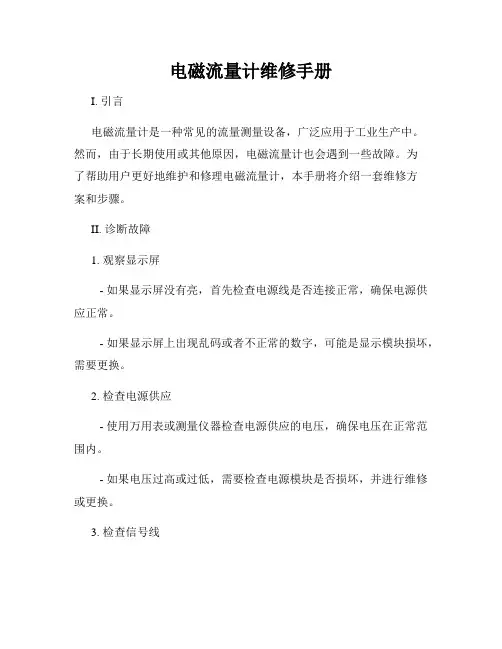 电磁流量计维修手册

I. 引言

电磁流量计是一种常见的流量测量设备，广泛应用于工业生产中。然而，由于长期使用或其他原因，电磁流量计也会遇到一些故障。为了帮助用户更好地维护和修理电磁流量计，本手册将介绍一套维修方案和步骤。

II. 诊断故障

1. 观察显示屏

- 如果显示屏没有亮，首先检查电源线是否连接正常，确保电源供应正常。

- 如果显示屏上出现乱码或者不正常的数字，可能是显示模块损坏，需要更换。

2. 检查电源供应

- 使用万用表或测量仪器检查电源供应的电压，确保电压在正常范围内。

- 如果电压过高或过低，需要检查电源模块是否损坏，并进行维修或更换。

3. 检查信号线